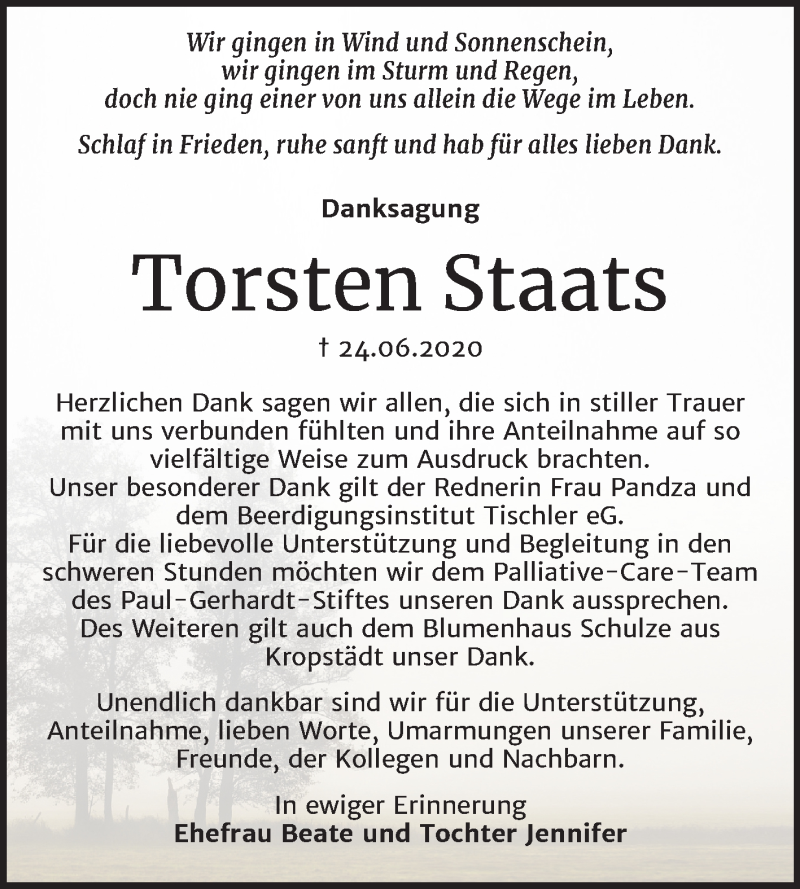 Wir gingen in Wind und Sonnenschein,
wir gingen im Sturm und Regen,
doch nie ging einer von uns allein die Wege im Leben.

Schlaf in Frieden, ruhe sanft und hab für alles lieben Dank.

Danksagung

Torsten Staats

† 24.06.2020

Herzlichen Dank sagen wir allen, die sich in stiller Trauer mit uns verbunden fühlten und ihre Anteilnahme auf so vielfältige Weise zum Ausdruck brachten.
Unser besonderer Dank gilt der Rednerin Frau Pandza und dem Beerdigungsinstitut Tischler eG.
Für die liebevolle Unterstützung und Begleitung in den schweren Stunden möchten wir dem Palliative-Care-Team des Paul-Gerhardt-Stiftes unseren Dank aussprechen.
Des Weiteren gilt auch dem Blumenhaus Schulze aus Kropstädt unser Dank.

Unendlich dankbar sind wir für die Unterstützung, Anteilnahme, lieben Worte, Umarmungen unserer Familie, Freunde, der Kollegen und Nachbarn.

In ewiger Erinnerung
Ehefrau Beate und Tochter Jennifer